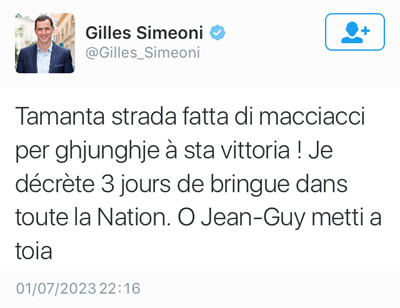 Gilles Simeoni
@Gilles_Simeoni

Tamanta strada fatta di macciacci per ghjunghje à sta vittoria ! Je décrète 3 jours de bringue dans toute la Nation. O Jean-Guy metti a toia

01/07/2023 22:16